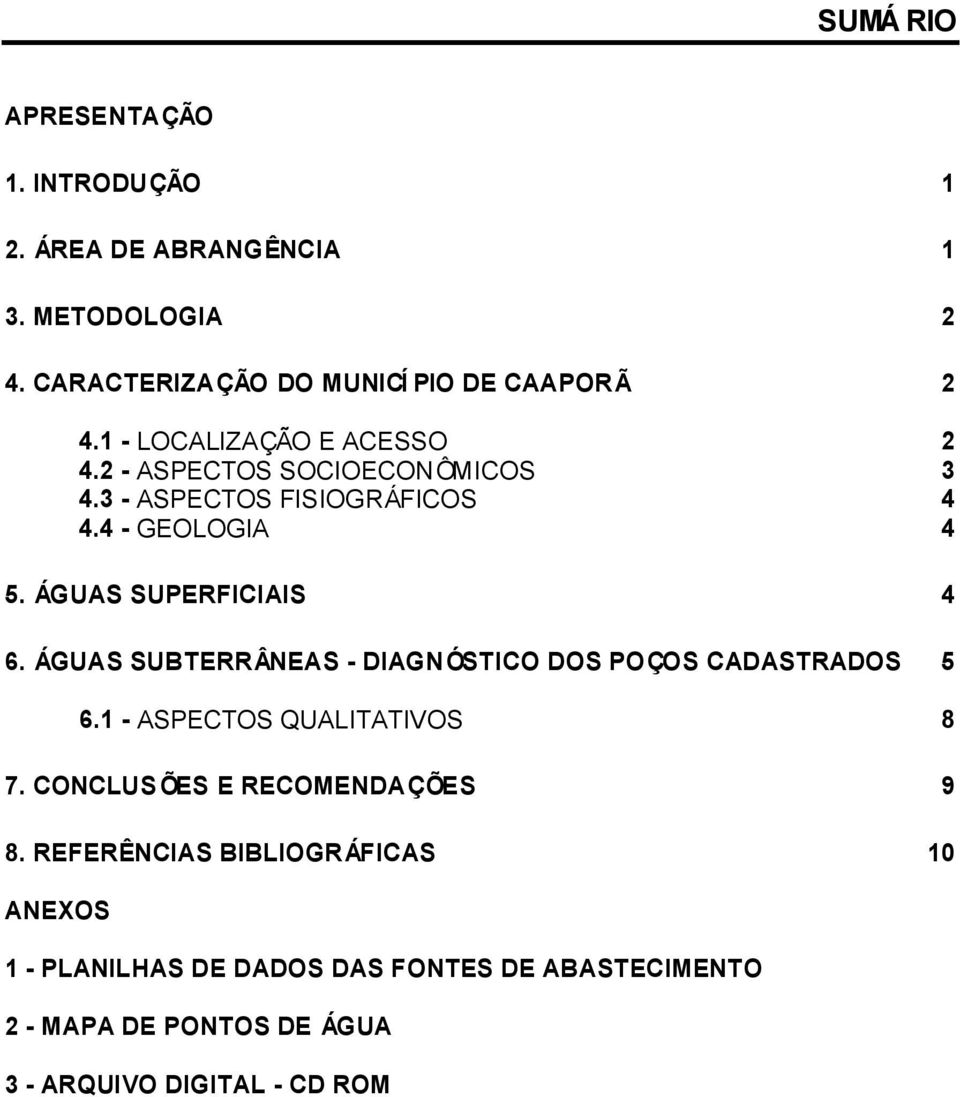 SUMÁRIO

APRESENTAÇÃO

1. INTRODUÇÃO 1

2. ÁREA DE ABRANGÊNCIA 1

3. METODOLOGIA 2

4. CARACTERIZAÇÃO DO MUNICÍPIO DE CAAPORÃ 2

4.1 - LOCALIZAÇÃO E ACESSO 2
4.2 - ASPECTOS SOCIOECONÔMICOS 3
4.3 - ASPECTOS FISIOGRÁFICOS 4
4.4 - GEOLOGIA 4

5. ÁGUAS SUPERFICIAIS 4

6. ÁGUAS SUBTERRÂNEAS - DIAGNÓSTICO DOS POÇOS CADASTRADOS 5

6.1 - ASPECTOS QUALITATIVOS 8

7. CONCLUSÕES E RECOMENDAÇÕES 9

8. REFERÊNCIAS BIBLIOGRÁFICAS 10

ANEXOS

1 - PLANILHAS DE DADOS DAS FONTES DE ABASTECIMENTO

2 - MAPA DE PONTOS DE ÁGUA

3 - ARQUIVO DIGITAL - CD ROM